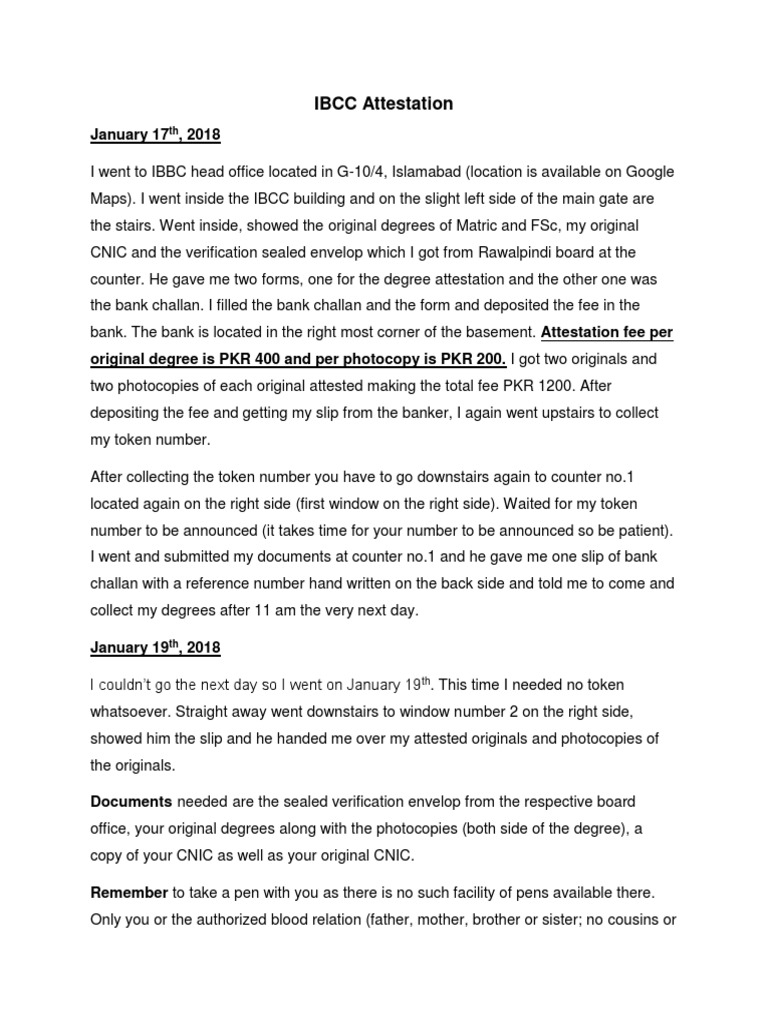 IBCC Attestation

January 17$^{th}$, 2018

I went to IBBC head office located in G-10/4, Islamabad (location is available on Google Maps). I went inside the IBCC building and on the slight left side of the main gate are the stairs. Went inside, showed the original degrees of Matric and FSc, my original CNIC and the verification sealed envelop which I got from Rawalpindi board at the counter. He gave me two forms, one for the degree attestation and the other one was the bank challan. I filled the bank challan and the form and deposited the fee in the bank. The bank is located in the right most corner of the basement. Attestation fee per original degree is PKR 400 and per photocopy is PKR 200. I got two originals and two photocopies of each original attested making the total fee PKR 1200. After depositing the fee and getting my slip from the banker, I again went upstairs to collect my token number.

After collecting the token number you have to go downstairs again to counter no.1 located again on the right side (first window on the right side). Waited for my token number to be announced (it takes time for your number to be announced so be patient). I went and submitted my documents at counter no.1 and he gave me one slip of bank challan with a reference number hand written on the back side and told me to come and collect my degrees after 11 am the very next day.

January 19$^{th}$, 2018

I couldn't go the next day so I went on January 19$^{th}$. This time I needed no token whatsoever. Straight away went downstairs to window number 2 on the right side, showed him the slip and he handed me over my attested originals and photocopies of the originals.

Documents needed are the sealed verification envelop from the respective board office, your original degrees along with the photocopies (both side of the degree), a copy of your CNIC as well as your original CNIC.

Remember to take a pen with you as there is no such facility of pens available there. Only you or the authorized blood relation (father, mother, brother or sister; no cousins or